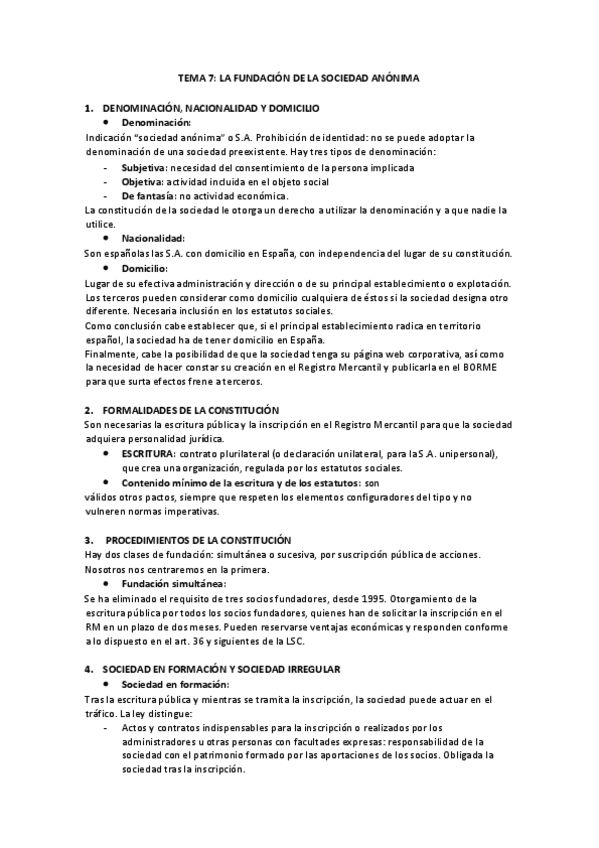 TEMA 7: LA FUNDACIÓN DE LA SOCIEDAD ANÓNIMA

1. DENOMINACIÓN, NACIONALIDAD Y DOMICILIO

• Denominación:

Indicación "sociedad anónima" o S.A. Prohibición de identidad: no se puede adoptar la denominación de una sociedad preexistente. Hay tres tipos de denominación:

- Subjetiva: necesidad del consentimiento de la persona implicada
- Objetiva: actividad incluida en el objeto social
- De fantasía: no actividad económica.

La constitución de la sociedad le otorga un derecho a utilizar la denominación y a que nadie la utilice.

• Nacionalidad:

Son españolas las S.A. con domicilio en España, con independencia del lugar de su constitución.

• Domicilio:

Lugar de su efectiva administración y dirección o de su principal establecimiento o explotación. Los terceros pueden considerar como domicilio cualquiera de éstos si la sociedad designa otro diferente. Necesaria inclusión en los estatutos sociales.

Como conclusión cabe establecer que, si el principal establecimiento radica en territorio español, la sociedad ha de tener domicilio en España.

Finalmente, cabe la posibilidad de que la sociedad tenga su página web corporativa, así como la necesidad de hacer constar su creación en el Registro Mercantil y publicarla en el BORME para que surta efectos frene a terceros.

2. FORMALIDADES DE LA CONSTITUCIÓN

Son necesarias la escritura pública y la inscripción en el Registro Mercantil para que la sociedad adquiera personalidad jurídica.

• ESCRITURA: contrato plurilateral (o declaración unilateral, para la S.A. unipersonal), que crea una organización, regulada por los estatutos sociales.

• Contenido mínimo de la escritura y de los estatutos: son

válidos otros pactos, siempre que respeten los elementos configuradores del tipo y no vulneren normas imperativas.

3. PROCEDIMIENTOS DE LA CONSTITUCIÓN

Hay dos clases de fundación: simultánea o sucesiva, por suscripción pública de acciones. Nosotros nos centraremos en la primera.

• Fundación simultánea:

Se ha eliminado el requisito de tres socios fundadores, desde 1995. Otorgamiento de la escritura pública por todos los socios fundadores, quienes han de solicitar la inscripción en el RM en un plazo de dos meses. Pueden reservarse ventajas económicas y responden conforme a lo dispuesto en el art. 36 y siguientes de la LSC.

4. SOCIEDAD EN FORMACIÓN Y SOCIEDAD IRREGULAR

• Sociedad en formación:

Tras la escritura pública y mientras se tramita la inscripción, la sociedad puede actuar en el tráfico. La ley distingue:

- Actos y contratos indispensables para la inscripción o realizados por los administradores u otras personas con facultades expresas: responsabilidad de la sociedad con el patrimonio formado por las aportaciones de los socios. Obligada la sociedad tras la inscripción.